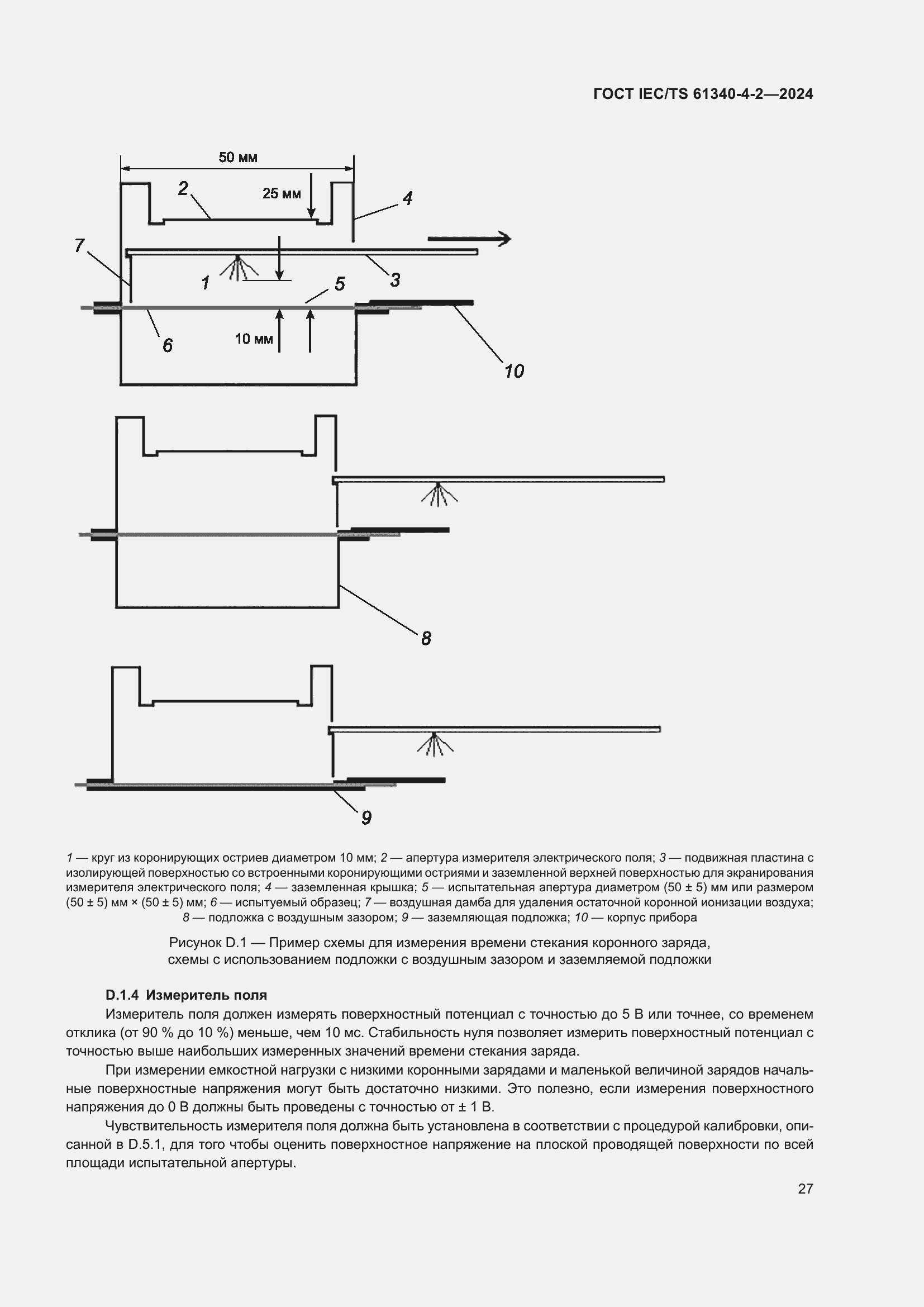 ГОСТ IEC/TS 61340-4-2—2024

50 мм

2

25 мм

4

7

1

3

5

6

10 мм

10

8

9

1 — круг из коронирующих остриев диаметром 10 мм; 2 — апертура измерителя электрического поля; 3 — подвижная пластина с изолирующей поверхностью со встроенными коронирующими остриями и заземленной верхней поверхностью для экранирования измерителя электрического поля; 4 — заземленная крышка; 5 — испытательная апертура диаметром (50 ± 5) мм или размером (50 ± 5) мм × (50 ± 5) мм; 6 — испытуемый образец; 7 — воздушная дамба для удаления остаточной коронной ионизации воздуха; 8 — подложка с воздушным зазором; 9 — заземляющая подложка; 10 — корпус прибора

Рисунок D.1 — Пример схемы для измерения времени стекания коронного заряда, схемы с использованием подложки с воздушным зазором и заземляемой подложки

D.1.4 Измеритель поля

Измеритель поля должен измерять поверхностный потенциал с точностью до 5 В или точнее, со временем отклика (от 90 % до 10 %) меньше, чем 10 мс. Стабильность нуля позволяет измерить поверхностный потенциал с точностью выше наибольших измеренных значений времени стекания заряда.

При измерении емкостной нагрузки с низкими коронными зарядами и маленькой величиной зарядов начальные поверхностные напряжения могут быть достаточно низкими. Это полезно, если измерения поверхностного напряжения до 0 В должны быть проведены с точностью от ± 1 В.

Чувствительность измерителя поля должна быть установлена в соответствии с процедурой калибровки, описанной в D.5.1, для того чтобы оценить поверхностное напряжение на плоской проводящей поверхности по всей площади испытательной апертуры.

27